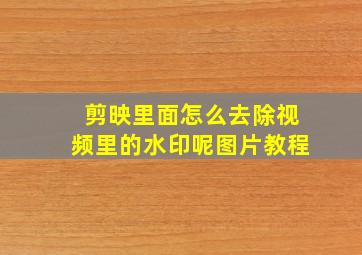 剪映里面怎么去除视频里的水印呢图片教程